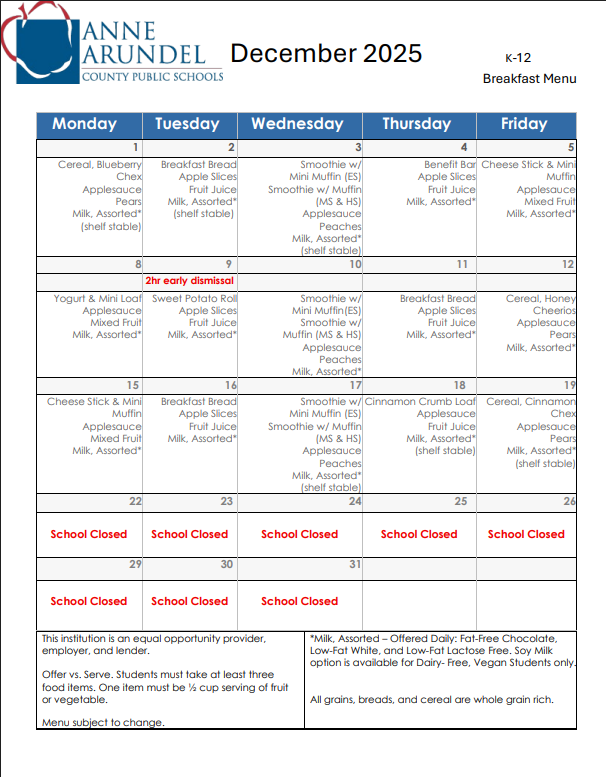 ANNE ARUNDEL COUNTY PUBLIC SCHOOLS

December 2025

K-12
Breakfast Menu

| Monday | Tuesday | Wednesday | Thursday | Friday |
|---|---|---|---|---|
| 1 | 2 | 3 | 4 | 5 |
| Cereal, Blueberry Chex Applesauce Pears Milk, Assorted* (shelf stable) | Breakfast Bread Apple Slices Fruit Juice Milk, Assorted* (shelf stable) | Smoothie w/ Mini Muffin (ES) Smoothie w/ Muffin (MS & HS) Applesauce Peaches Milk, Assorted* (shelf stable) | Benefit Bar Apple Slices Fruit Juice Milk, Assorted* | Cheese Stick & Mini Muffin Applesauce Mixed Fruit Milk, Assorted* |
| 8 | 9 | 10 | 11 | 12 |
| | 2hr early dismissal | | | |
| Yogurt & Mini Loaf Applesauce Mixed Fruit Milk, Assorted* | Sweet Potato Roll Apple Slices Fruit Juice Milk, Assorted* | Smoothie w/ Mini Muffin(ES) Smoothie w/ Muffin (MS & HS) Applesauce Peaches Milk, Assorted* | Breakfast Bread Apple Slices Fruit Juice Milk, Assorted* | Cereal, Honey Cheerios Applesauce Pears Milk, Assorted* |
| 15 | 16 | 17 | 18 | 19 |
| Cheese Stick & Mini Muffin Applesauce Mixed Fruit Milk, Assorted* | Breakfast Bread Apple Slices Fruit Juice Milk, Assorted* | Smoothie w/ Mini Muffin (ES) Smoothie w/ Muffin (MS & HS) Applesauce Peaches Milk, Assorted* (shelf stable) | Cinnamon Crumb Loaf Applesauce Fruit Juice Milk, Assorted* (shelf stable) | Cereal, Cinnamon Chex Applesauce Pears Milk, Assorted* (shelf stable) |
| 22 | 23 | 24 | 25 | 26 |
| School Closed | School Closed | School Closed | School Closed | School Closed |
| 29 | 30 | 31 | | |
| School Closed | School Closed | School Closed | | |

This institution is an equal opportunity provider, employer, and lender.

Offer vs. Serve. Students must take at least three food items. One item must be ½ cup serving of fruit or vegetable.

Menu subject to change.

*Milk, Assorted – Offered Daily: Fat-Free Chocolate, Low-Fat White, and Low-Fat Lactose Free. Soy Milk option is available for Dairy- Free, Vegan Students only.

All grains, breads, and cereal are whole grain rich.